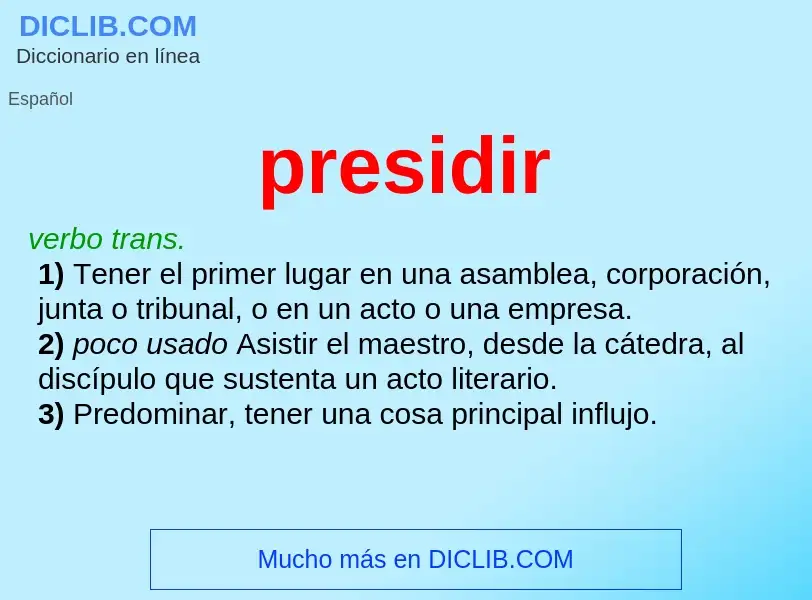 DICLIB.COM
Diccionario en línea

Español

presidir

verbo trans.
1) Tener el primer lugar en una asamblea, corporación, junta o tribunal, o en un acto o una empresa.
2) poco usado Asistir el maestro, desde la cátedra, al discípulo que sustenta un acto literario.
3) Predominar, tener una cosa principal influjo.

Mucho más en DICLIB.COM